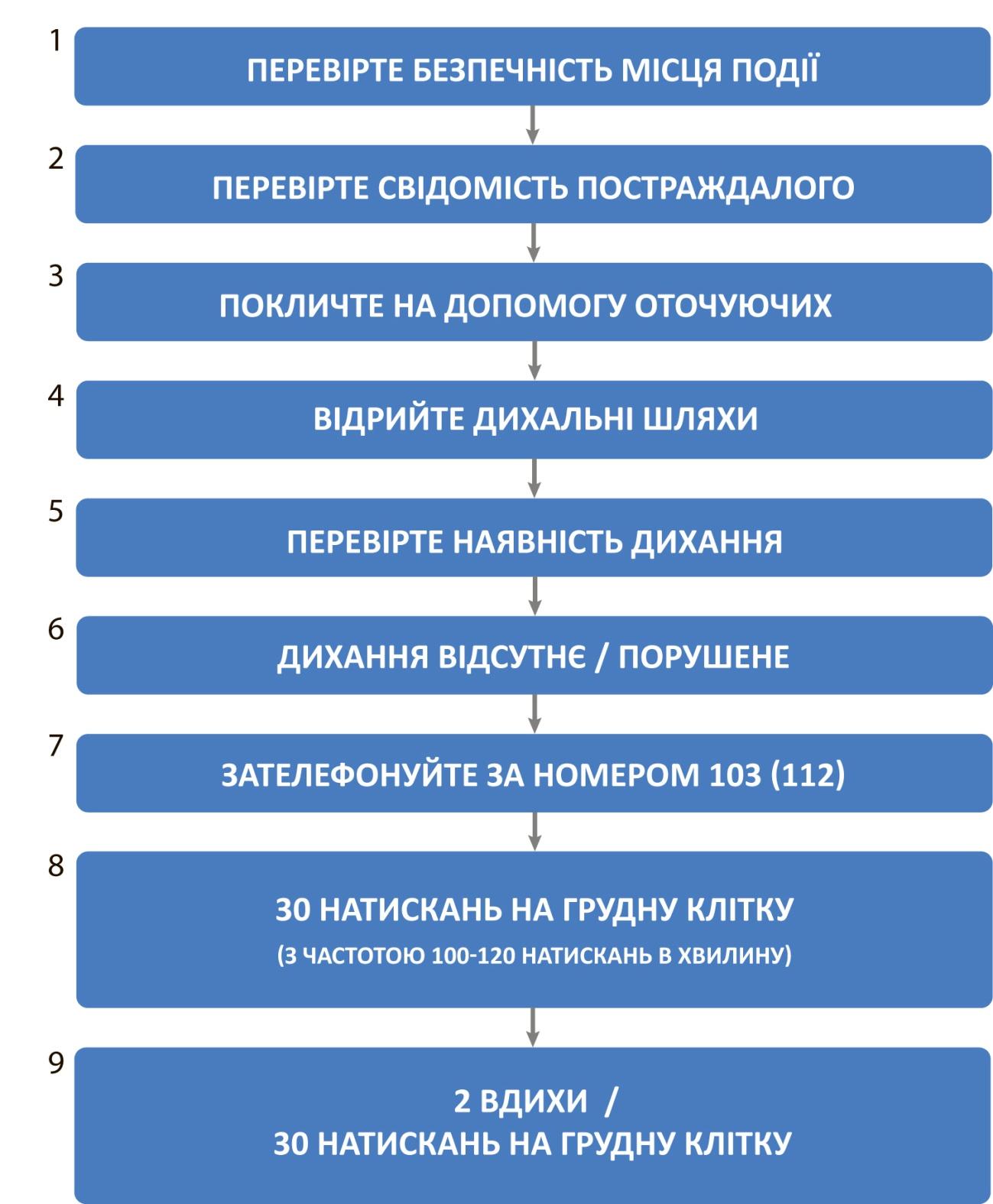 1
ПЕРЕВІРТЕ БЕЗПЕЧНІСТЬ МІСЦЯ ПОДІЇ

2
ПЕРЕВІРТЕ СВІДОМІСТЬ ПОСТРАЖДАЛОГО

3
ПОКЛИЧТЕ НА ДОПОМОГУ ОТОЧУЮЧИХ

4
ВІДРИЙТЕ ДИХАЛЬНІ ШЛЯХИ

5
ПЕРЕВІРТЕ НАЯВНІСТЬ ДИХАННЯ

6
ДИХАННЯ ВІДСУТНЄ / ПОРУШЕНЕ

7
ЗАТЕЛЕФОНУЙТЕ ЗА НОМЕРОМ 103 (112)

8
30 НАТИСКАНЬ НА ГРУДНУ КЛІТКУ
(З ЧАСТОТОЮ 100-120 НАТИСКАНЬ В ХВИЛИНУ)

9
2 ВДИХИ /
30 НАТИСКАНЬ НА ГРУДНУ КЛІТКУ